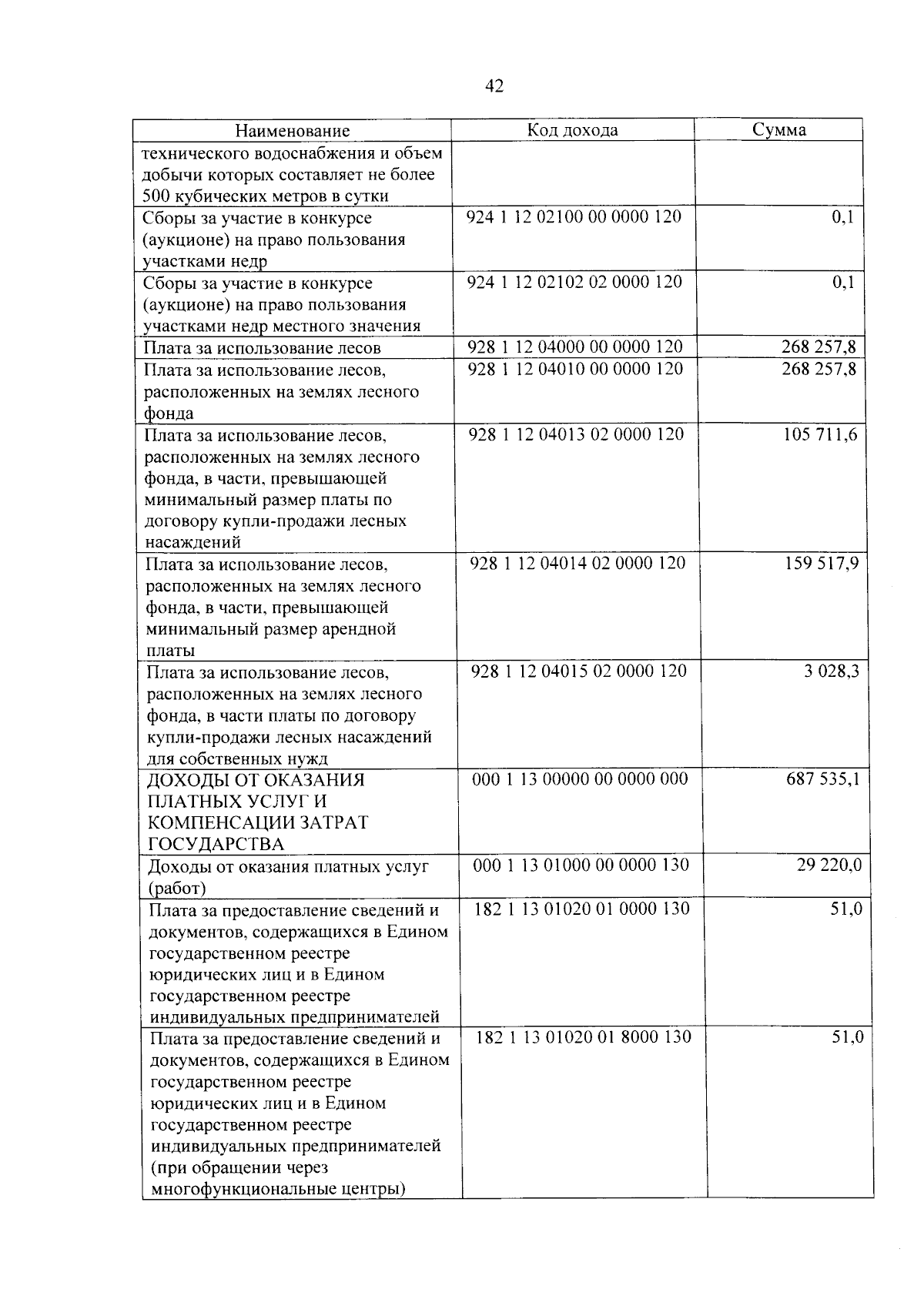 42

| Наименование | Код дохода | Сумма |
|---|---|---|
| технического водоснабжения и объем добычи которых составляет не более 500 кубических метров в сутки | | |
| Сборы за участие в конкурсе (аукционе) на право пользования участками недр | 924 1 12 02100 00 0000 120 | 0,1 |
| Сборы за участие в конкурсе (аукционе) на право пользования участками недр местного значения | 924 1 12 02102 02 0000 120 | 0,1 |
| Плата за использование лесов | 928 1 12 04000 00 0000 120 | 268 257,8 |
| Плата за использование лесов, расположенных на землях лесного фонда | 928 1 12 04010 00 0000 120 | 268 257,8 |
| Плата за использование лесов, расположенных на землях лесного фонда, в части, превышающей минимальный размер платы по договору купли-продажи лесных насаждений | 928 1 12 04013 02 0000 120 | 105 711,6 |
| Плата за использование лесов, расположенных на землях лесного фонда, в части, превышающей минимальный размер арендной платы | 928 1 12 04014 02 0000 120 | 159 517,9 |
| Плата за использование лесов, расположенных на землях лесного фонда, в части платы по договору купли-продажи лесных насаждений для собственных нужд | 928 1 12 04015 02 0000 120 | 3 028,3 |
| ДОХОДЫ ОТ ОКАЗАНИЯ ПЛАТНЫХ УСЛУГ И КОМПЕНСАЦИИ ЗАТРАТ ГОСУДАРСТВА | 000 1 13 00000 00 0000 000 | 687 535,1 |
| Доходы от оказания платных услуг (работ) | 000 1 13 01000 00 0000 130 | 29 220,0 |
| Плата за предоставление сведений и документов, содержащихся в Едином государственном реестре юридических лиц и в Едином государственном реестре индивидуальных предпринимателей | 182 1 13 01020 01 0000 130 | 51,0 |
| Плата за предоставление сведений и документов, содержащихся в Едином государственном реестре юридических лиц и в Едином государственном реестре индивидуальных предпринимателей (при обращении через многофункциональные центры) | 182 1 13 01020 01 8000 130 | 51,0 |